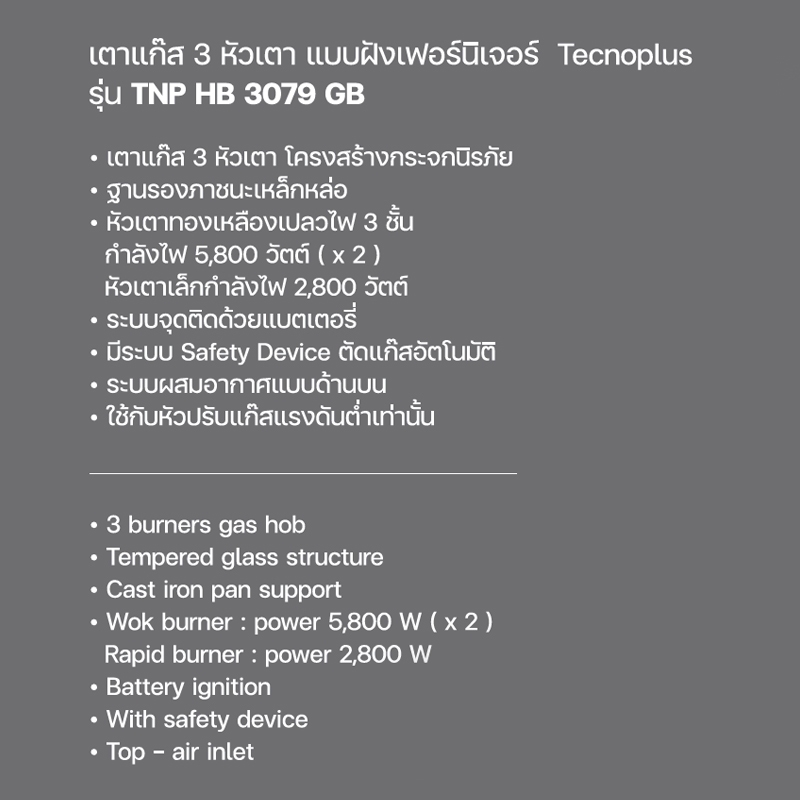 เตาแก๊ส 3 หัวเตา แบบฝังเฟอร์นิเจอร์ Tecnoplus รุ่น TNP HB 3079 GB

• เตาแก๊ส 3 หัวเตา โครงสร้างกระจกนิรภัย
• ฐานรองภาชนะเหล็กหล่อ
• หัวเตาทองเหลืองเปลวไฟ 3 ชั้น กำลังไฟ 5,800 วัตต์ ( x 2 ) หัวเตาเล็กกำลังไฟ 2,800 วัตต์
• ระบบจุดติดด้วยแบตเตอรี่
• มีระบบ Safety Device ตัดแก๊สอัตโนมัติ
• ระบบผสมอากาศแบบด้านบน
• ใช้กับหัวปรับแก๊สแรงดันต่ำเท่านั้น

• 3 burners gas hob
• Tempered glass structure
• Cast iron pan support
• Wok burner : power 5,800 W ( x 2 ) Rapid burner : power 2,800 W
• Battery ignition
• With safety device
• Top - air inlet